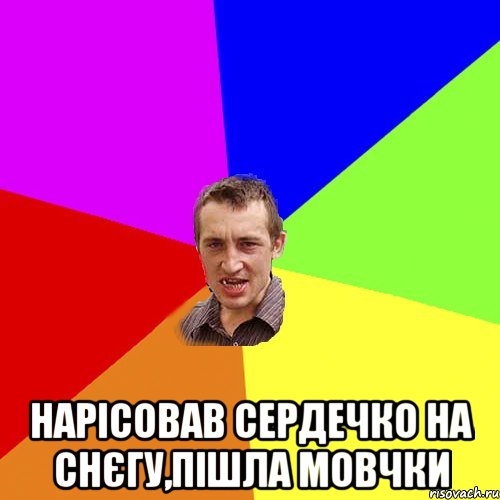 НАРІСОВАВ СЕРДЕЧКО НА СНЄГУ,ПІШЛА МОВЧКИ

risovach.ru